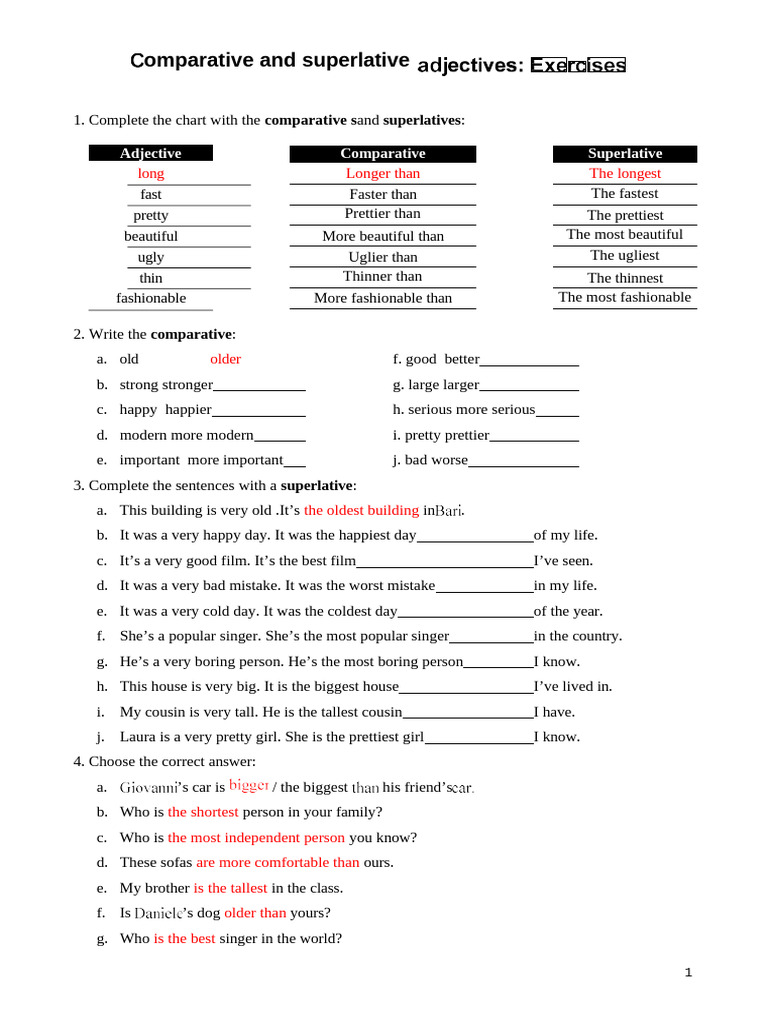 Comparative and superlative adjectives: Exercises

1. Complete the chart with the comparative sand superlatives:

| Adjective | Comparative | Superlative |
|---|---|---|
| long | Longer than | The longest |
| fast | Faster than | The fastest |
| pretty | Prettier than | The prettiest |
| beautiful | More beautiful than | The most beautiful |
| ugly | Uglier than | The ugliest |
| thin | Thinner than | The thinnest |
| fashionable | More fashionable than | The most fashionable |

2. Write the comparative:

a. old older
b. strong stronger____
c. happy happier____
d. modern more modern____
e. important more important____

f. good better____
g. large larger____
h. serious more serious____
i. pretty prettier____
j. bad worse____

3. Complete the sentences with a superlative:

a. This building is very old .It's the oldest building inBari.
b. It was a very happy day. It was the happiest day____of my life.
c. It's a very good film. It's the best film____I've seen.
d. It was a very bad mistake. It was the worst mistake____in my life.
e. It was a very cold day. It was the coldest day____of the year.
f. She's a popular singer. She's the most popular singer____in the country.
g. He's a very boring person. He's the most boring person____I know.
h. This house is very big. It is the biggest house____I've lived in.
i. My cousin is very tall. He is the tallest cousin____I have.
j. Laura is a very pretty girl. She is the prettiest girl____I know.

4. Choose the correct answer:

a. Giovanni's car is bigger / the biggest than his friend'scar.
b. Who is the shortest person in your family?
c. Who is the most independent person you know?
d. These sofas are more comfortable than ours.
e. My brother is the tallest in the class.
f. Is Daniele's dog older than yours?
g. Who is the best singer in the world?

1